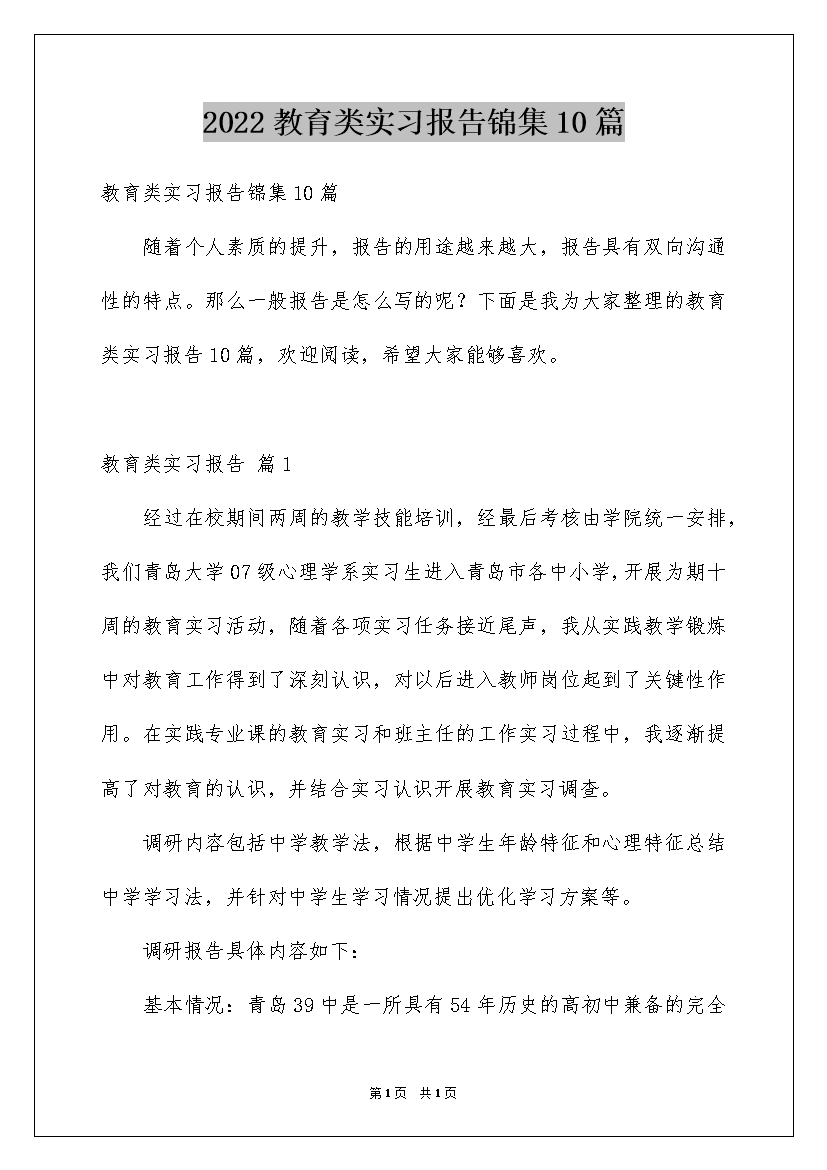 2022 教育类实习报告锦集 10 篇

教育类实习报告锦集 10 篇

随着个人素质的提升，报告的用途越来越大，报告具有双向沟通性的特点。那么一般报告是怎么写的呢？下面是我为大家整理的教育类实习报告 10 篇，欢迎阅读，希望大家能够喜欢。

教育类实习报告 篇 1

经过在校期间两周的教学技能培训，经最后考核由学院统一安排，我们青岛大学 07 级心理学系实习生进入青岛市各中小学，开展为期十周的教育实习活动，随着各项实习任务接近尾声，我从实践教学锻炼中对教育工作得到了深刻认识，对以后进入教师岗位起到了关键性作用。在实践专业课的教育实习和班主任的工作实习过程中，我逐渐提高了对教育的认识，并结合实习认识开展教育实习调查。

调研内容包括中学教学法，根据中学生年龄特征和心理特征总结中学学习法，并针对中学生学习情况提出优化学习方案等。

调研报告具体内容如下：

基本情况：青岛 39 中是一所具有 54 年历史的高初中兼备的完全

第 1 页 共 1 页